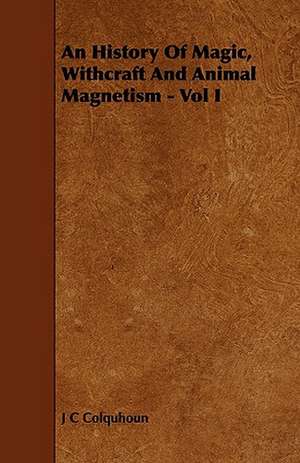 An History Of Magic, Withcraft And Animal Magnetism - Vol I

J C Colquhoun